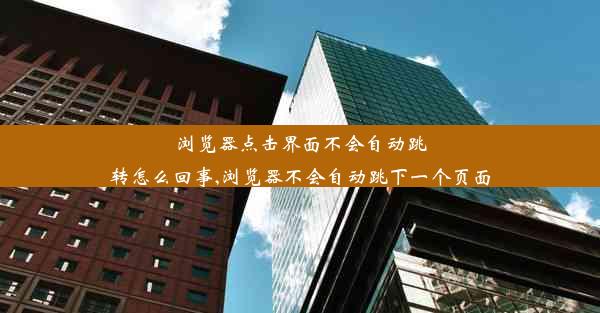 浏览器点击界面不会自动跳转怎么回事,浏览器不会自动跳下一个页面